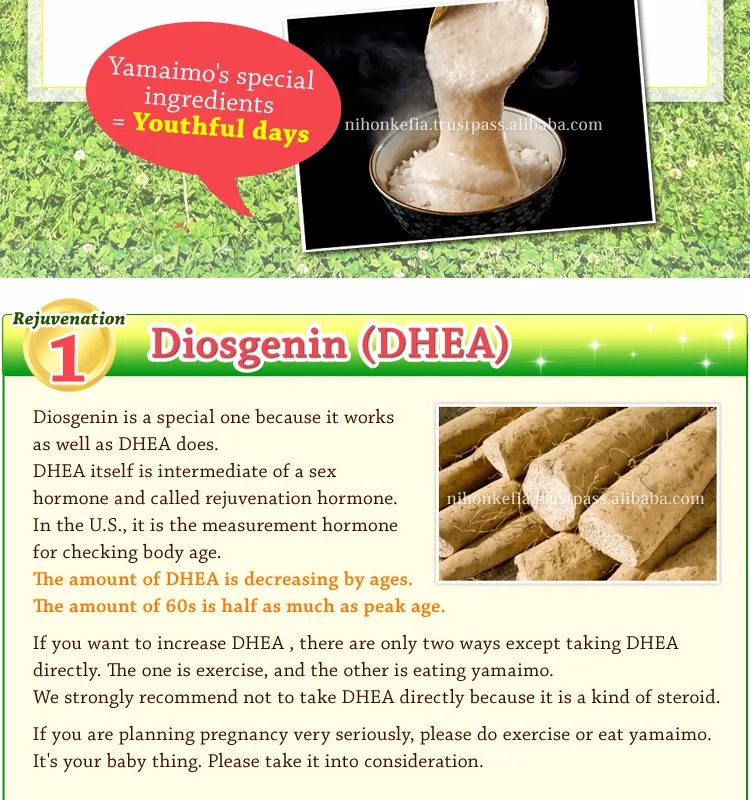 Yamaimo's special ingredients = Youthful days

nihonkefia.trustpass.alibaba.com

Rejuvenation
1
Diosgenin (DHEA)

Diosgenin is a special one because it works as well as DHEA does.
DHEA itself is intermediate of a sex hormone and called rejuvenation hormone.
In the U.S., it is the measurement hormone for checking body age.
The amount of DHEA is decreasing by ages.
The amount of 60s is half as much as peak age.

nihonkefia.trustpass.alibaba.com

If you want to increase DHEA , there are only two ways except taking DHEA directly. The one is exercise, and the other is eating yamaimo.
We strongly recommend not to take DHEA directly because it is a kind of steroid.

If you are planning pregnancy very seriously, please do exercise or eat yamaimo.
It's your baby thing. Please take it into consideration.